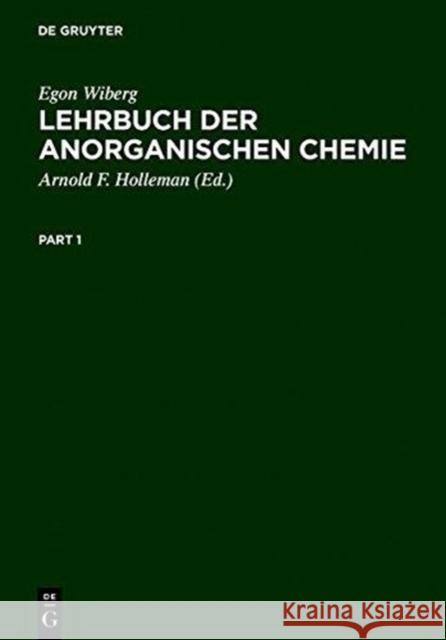 DE GRUYTER

Egon Wiberg
LEHRBUCH DER ANORGANISCHEN CHEMIE
Arnold F. Holleman (Ed.)

PART 1

DE
G